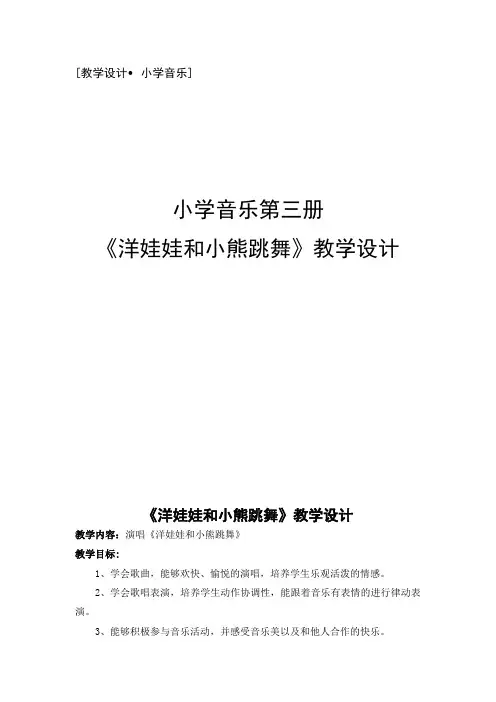 [教学设计• 小学音乐]

小学音乐第三册
《洋娃娃和小熊跳舞》教学设计

《洋娃娃和小熊跳舞》教学设计

教学内容：演唱《洋娃娃和小熊跳舞》

教学目标：

1、学会歌曲，能够欢快、愉悦的演唱，培养学生乐观活泼的情感。

2、学会歌唱表演，培养学生动作协调性，能跟着音乐有表情的进行律动表演。

3、能够积极参与音乐活动，并感受音乐美以及和他人合作的快乐。